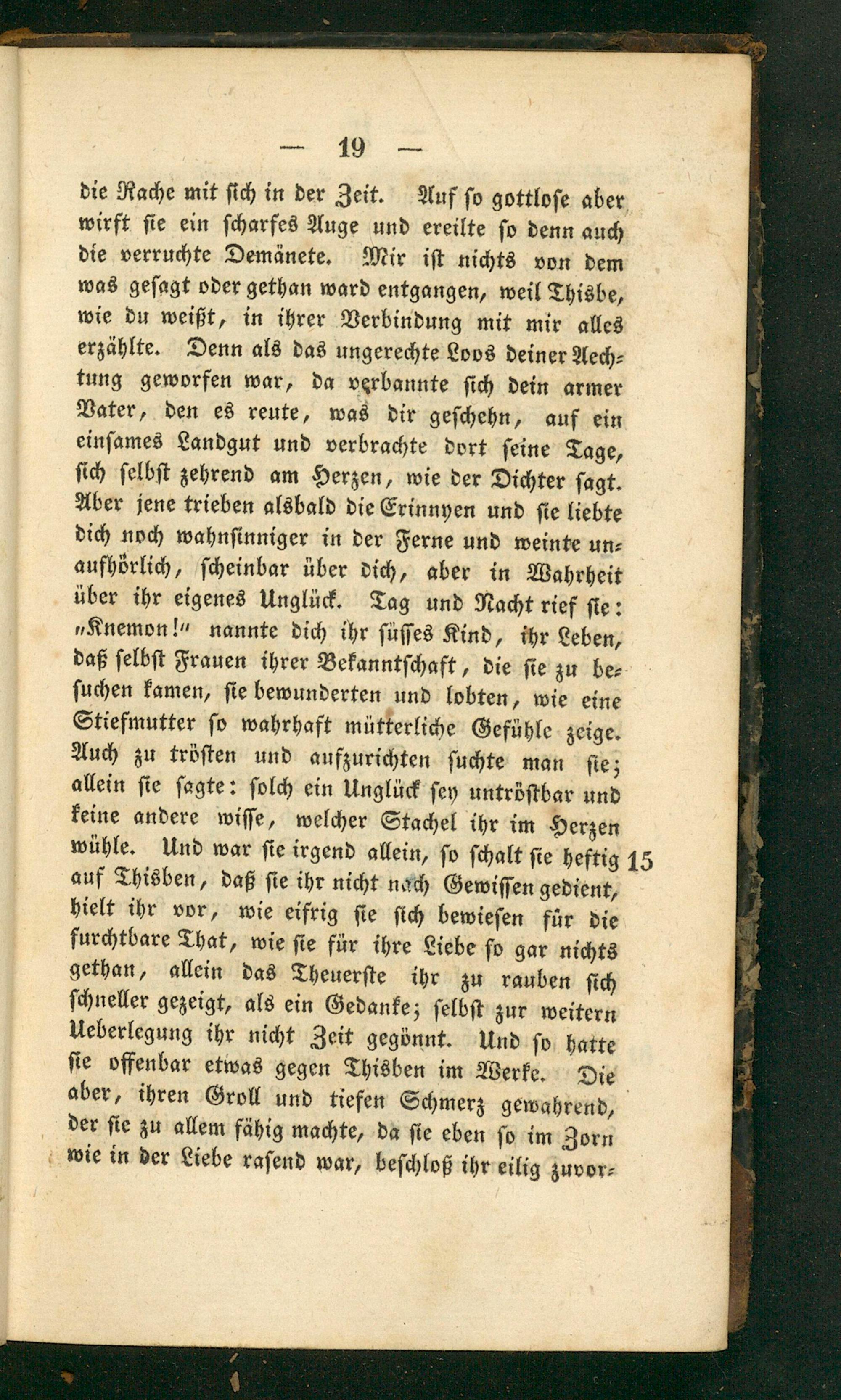 — 19 —

die Rache mit sich in der Zeit. Auf so gottlose aber wirft sie ein scharfes Auge und ereilte so denn auch die verruchte Demänete. Mir ist nichts von dem was gesagt oder gethan ward entgangen, weil Thisbe, wie du weißt, in ihrer Verbindung mit mir alles erzählte. Denn als das ungerechte Loos deiner Aechtung geworfen war, da verbannte sich dein armer Vater, den es reute, was dir geschehn, auf ein einsames Landgut und verbrachte dort seine Tage, sich selbst zehrend am Herzen, wie der Dichter sagt. Aber jene trieben alsbald die Erinnyen und sie liebte dich noch wahnsinniger in der Ferne und weinte unaufhörlich, scheinbar über dich, aber in Wahrheit über ihr eigenes Unglück. Tag und Nacht rief sie: „Knemon!“ nannte dich ihr süsses Kind, ihr Leben, daß selbst Frauen ihrer Bekanntschaft, die sie zu besuchen kamen, sie bewunderten und lobten, wie eine Stiefmutter so wahrhaft mütterliche Gefühle zeige. Auch zu trösten und aufzurichten suchte man sie; allein sie sagte: solch ein Unglück sey untröstbar und keine andere wisse, welcher Stachel ihr im Herzen wühle. Und war sie irgend allein, so schalt sie heftig auf Thisben, daß sie ihr nicht nach Gewissen gedient, hielt ihr vor, wie eifrig sie sich bewiesen für die furchtbare That, wie sie für ihre Liebe so gar nichts gethan, allein das Theuerste ihr zu rauben sich schneller gezeigt, als ein Gedanke; selbst zur weitern Ueberlegung ihr nicht Zeit gegönnt. Und so hatte sie offenbar etwas gegen Thisben im Werke. Die aber, ihren Groll und tiefen Schmerz gewahrend, der sie zu allem fähig machte, da sie eben so im Zorn wie in der Liebe rasend war, beschloß ihr eilig zuvor-

15